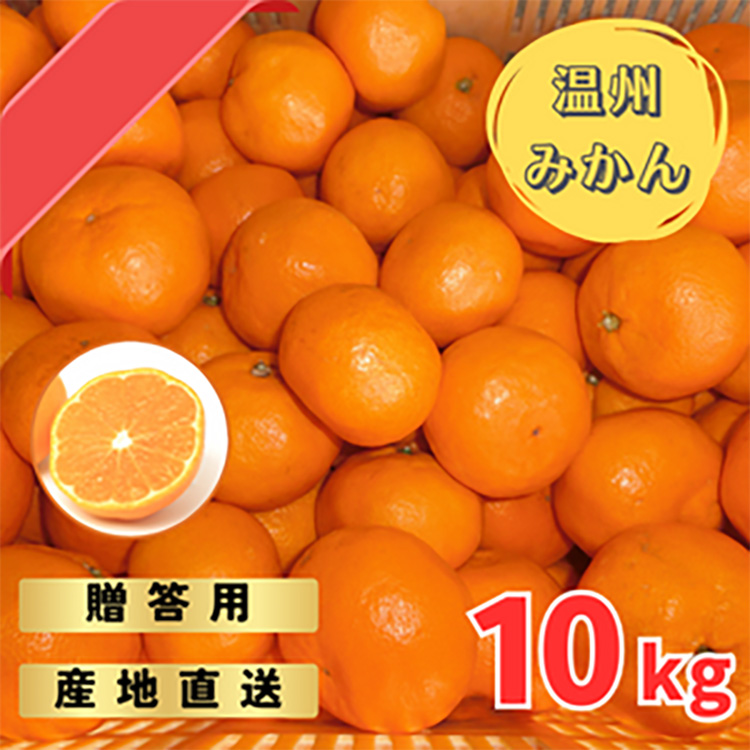 温州
みかん

贈答用

産地直送

10kg